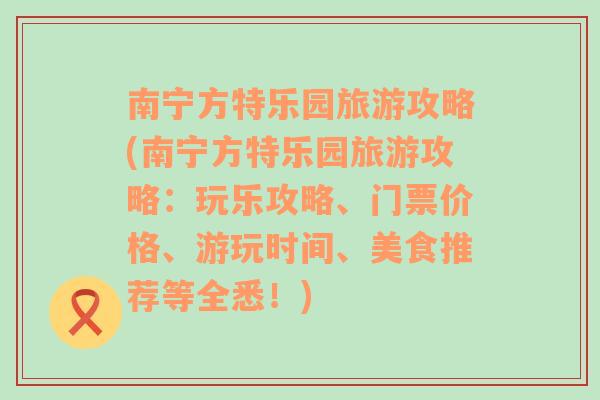 南宁方特乐园旅游攻略(南宁方特乐园旅游攻略：玩乐攻略、门票价格、游玩时间、美食推荐等全悉！)